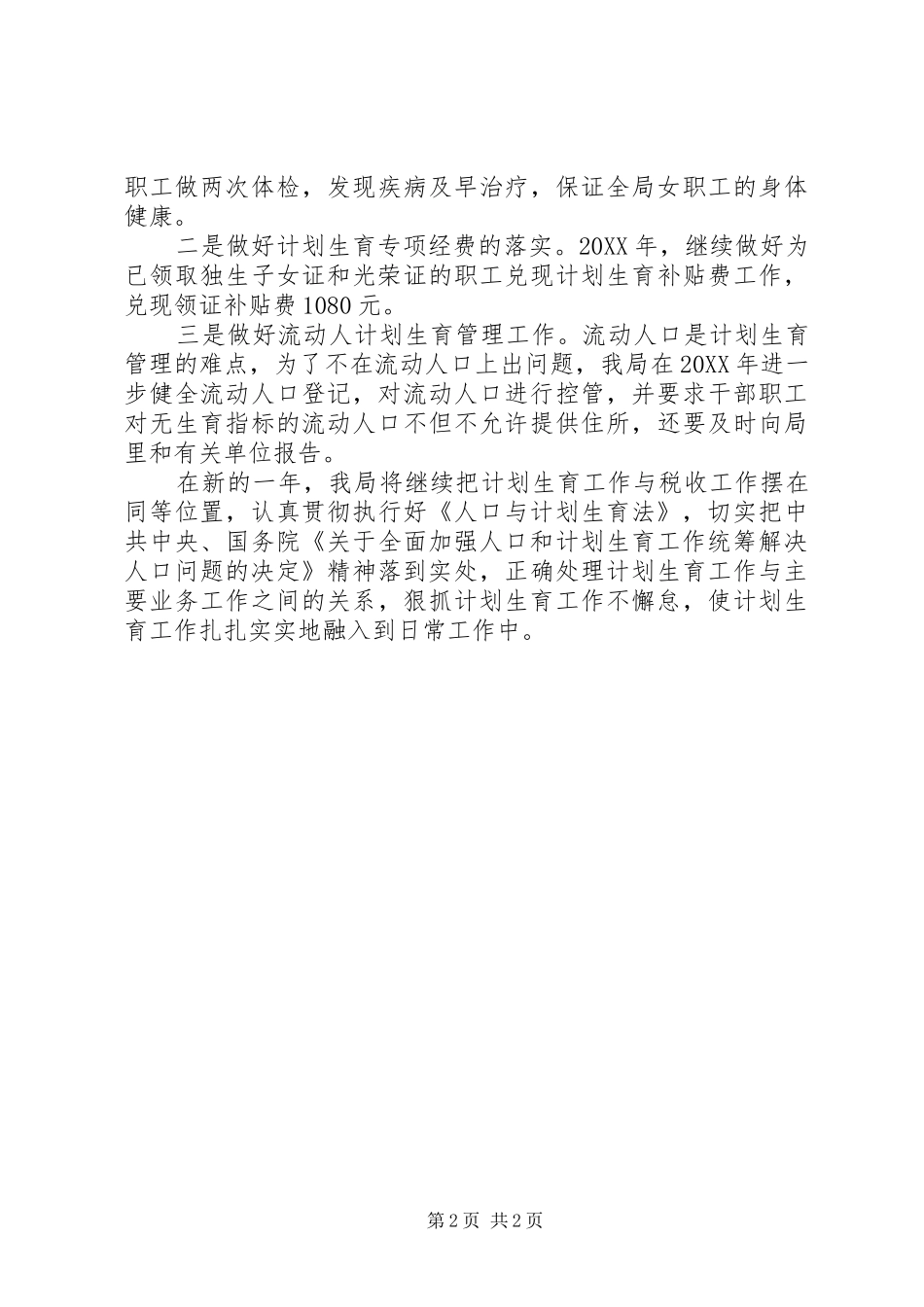 职工做两次体检，发现疾病及早治疗，保证全局女职工的身体健康。

二是做好计划生育专项经费的落实。20XX年，继续做好为已领取独生子女证和光荣证的职工兑现计划生育补贴费工作，兑现领证补贴费1080元。

三是做好流动人计划生育管理工作。流动人口是计划生育管理的难点，为了不在流动人口上出问题，我局在20XX年进一步健全流动人口登记，对流动人口进行控管，并要求干部职工对无生育指标的流动人口不但不允许提供住所，还要及时向局里和有关单位报告。

在新的一年，我局将继续把计划生育工作与税收工作摆在同等位置，认真贯彻执行好《人口与计划生育法》，切实把中共中央、国务院《关于全面加强人口和计划生育工作统筹解决人口问题的决定》精神落到实处，正确处理计划生育工作与主要业务工作之间的关系，狠抓计划生育工作不懈怠，使计划生育工作扎扎实实地融入到日常工作中。

第2页 共2页